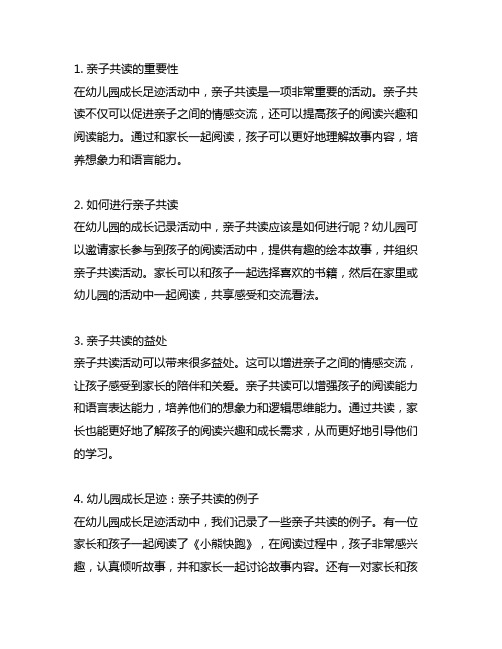 1. 亲子共读的重要性
在幼儿园成长足迹活动中，亲子共读是一项非常重要的活动。亲子共读不仅可以促进亲子之间的情感交流，还可以提高孩子的阅读兴趣和阅读能力。通过和家长一起阅读，孩子可以更好地理解故事内容，培养想象力和语言能力。

2. 如何进行亲子共读
在幼儿园的成长记录活动中，亲子共读应该是如何进行呢？幼儿园可以邀请家长参与到孩子的阅读活动中，提供有趣的绘本故事，并组织亲子共读活动。家长可以和孩子一起选择喜欢的书籍，然后在家里或幼儿园的活动中一起阅读，共享感受和交流看法。

3. 亲子共读的益处
亲子共读活动可以带来很多益处。这可以增进亲子之间的情感交流，让孩子感受到家长的陪伴和关爱。亲子共读可以增强孩子的阅读能力和语言表达能力，培养他们的想象力和逻辑思维能力。通过共读，家长也能更好地了解孩子的阅读兴趣和成长需求，从而更好地引导他们的学习。

4. 幼儿园成长足迹：亲子共读的例子
在幼儿园成长足迹活动中，我们记录了一些亲子共读的例子。有一位家长和孩子一起阅读了《小熊快跑》，在阅读过程中，孩子非常感兴趣，认真倾听故事，并和家长一起讨论故事内容。还有一对家长和孩